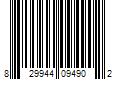 8 29944 09490 2